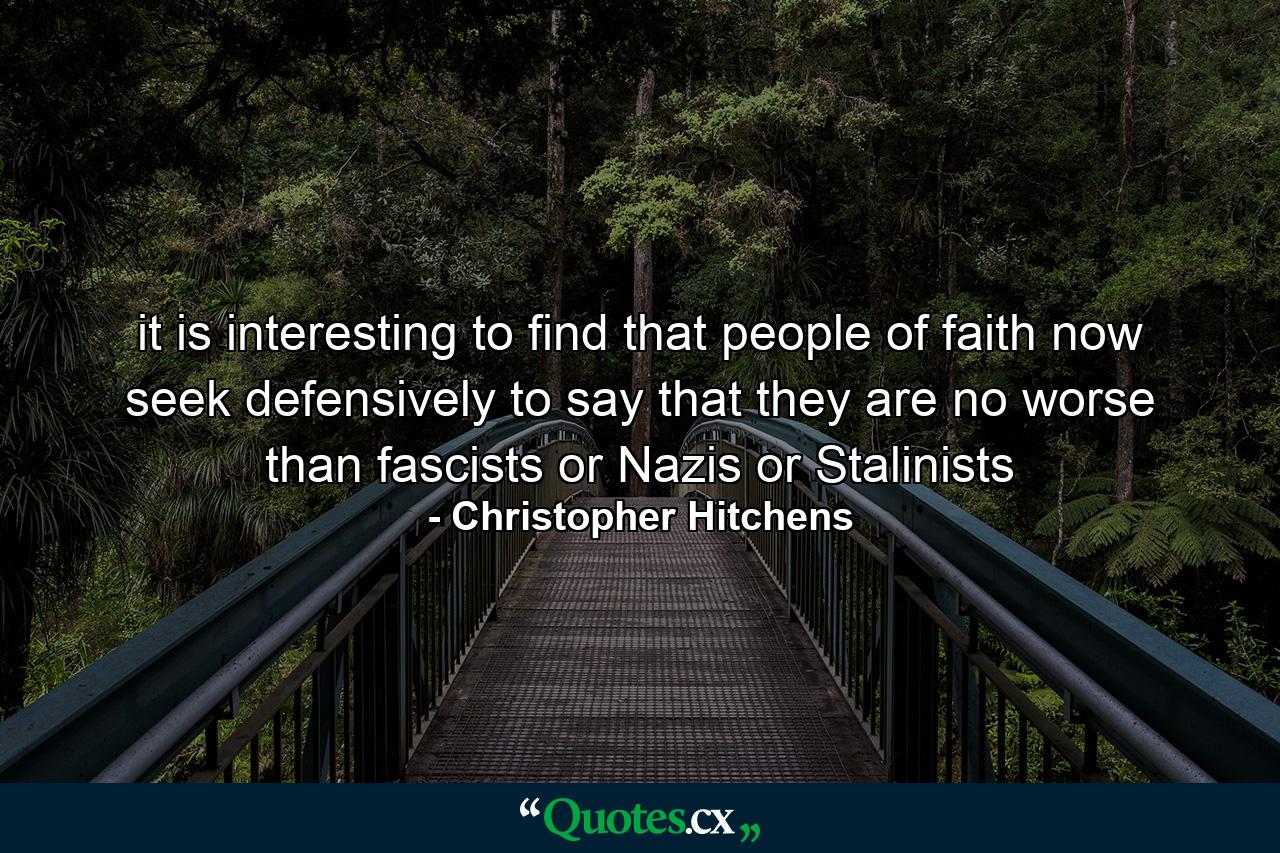 it is interesting to find that people of faith now seek defensively to say that they are no worse than fascists or Nazis or Stalinists
- Christopher Hitchens

“Quotes.cx„